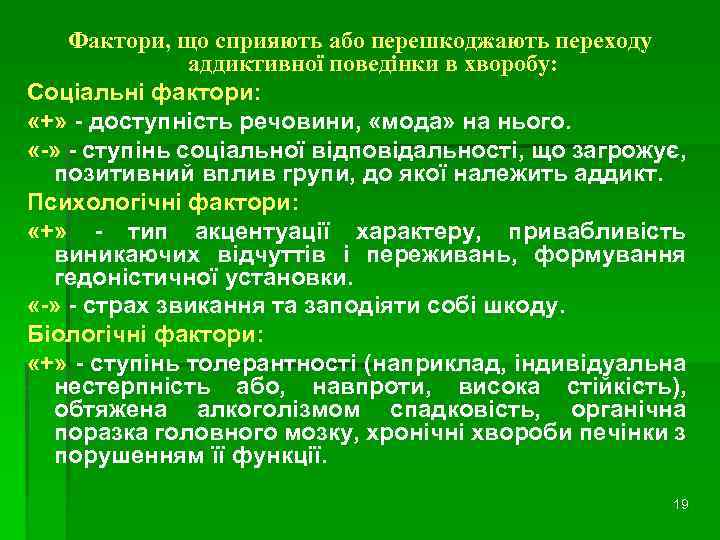 Фактори, що сприяють або перешкоджають переходу аддиктивної поведінки в хворобу:

Соціальні фактори:

«+» - доступність речовини, «мода» на нього.

«-» - ступінь соціальної відповідальності, що загрожує, позитивний вплив групи, до якої належить аддикт.

Психологічні фактори:

«+» - тип акцентуації характеру, привабливість виникаючих відчуттів і переживань, формування гедоністичної установки.

«-» - страх звикання та заподіяти собі шкоду.

Біологічні фактори:

«+» - ступінь толерантності (наприклад, індивідуальна нестерпність або, навпроти, висока стійкість), обтяжена алкоголізмом спадковість, органічна поразка головного мозку, хронічні хвороби печінки з порушенням її функції.

19